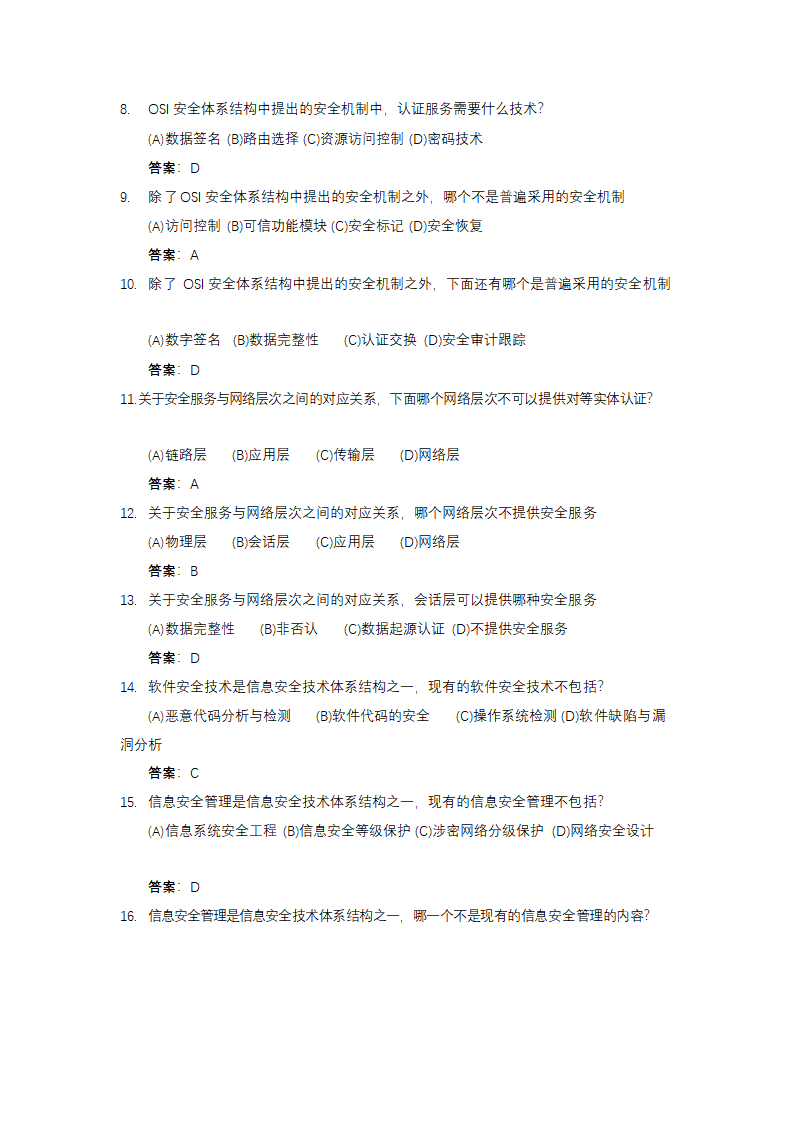 8. OSI 安全体系结构中提出的安全机制中，认证服务需要什么技术？

(A)数据签名 (B)路由选择 (C)资源访问控制 (D)密码技术

答案：D

9. 除了 OSI 安全体系结构中提出的安全机制之外，哪个不是普遍采用的安全机制

(A)访问控制 (B)可信功能模块 (C)安全标记 (D)安全恢复

答案：A

10. 除了 OSI 安全体系结构中提出的安全机制之外，下面还有哪个是普遍采用的安全机制

(A)数字签名 (B)数据完整性 (C)认证交换 (D)安全审计跟踪

答案：D

11.关于安全服务与网络层次之间的对应关系，下面哪个网络层次不可以提供对等实体认证？

(A)链路层 (B)应用层 (C)传输层 (D)网络层

答案：A

12. 关于安全服务与网络层次之间的对应关系，哪个网络层次不提供安全服务

(A)物理层 (B)会话层 (C)应用层 (D)网络层

答案：B

13. 关于安全服务与网络层次之间的对应关系，会话层可以提供哪种安全服务

(A)数据完整性 (B)非否认 (C)数据起源认证 (D)不提供安全服务

答案：D

14. 软件安全技术是信息安全技术体系结构之一，现有的软件安全技术不包括？

(A)恶意代码分析与检测 (B)软件代码的安全 (C)操作系统检测 (D)软件缺陷与漏洞分析

答案：C

15. 信息安全管理是信息安全技术体系结构之一，现有的信息安全管理不包括？

(A)信息系统安全工程 (B)信息安全等级保护 (C)涉密网络分级保护 (D)网络安全设计

答案：D

16. 信息安全管理是信息安全技术体系结构之一，哪一个不是现有的信息安全管理的内容？